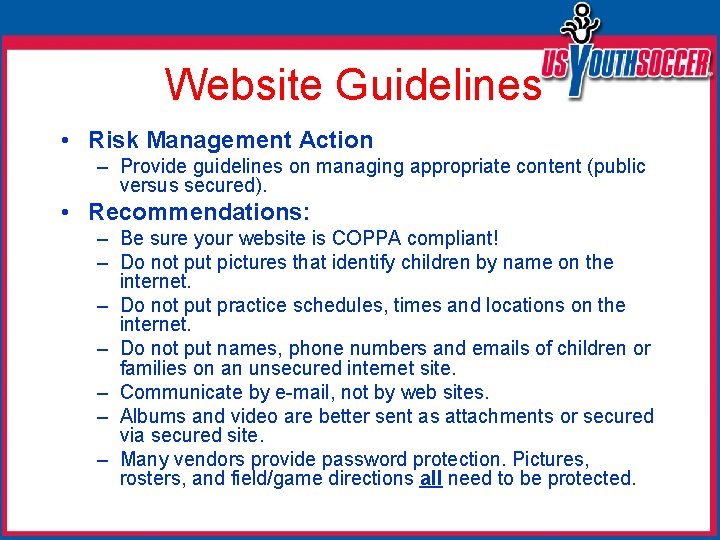 US YOUTH SOCCER

Website Guidelines

• Risk Management Action
– Provide guidelines on managing appropriate content (public versus secured).

• Recommendations:
– Be sure your website is COPPA compliant!
– Do not put pictures that identify children by name on the internet.
– Do not put practice schedules, times and locations on the internet.
– Do not put names, phone numbers and emails of children or families on an unsecured internet site.
– Communicate by e-mail, not by web sites.
– Albums and video are better sent as attachments or secured via secured site.
– Many vendors provide password protection. Pictures, rosters, and field/game directions all need to be protected.